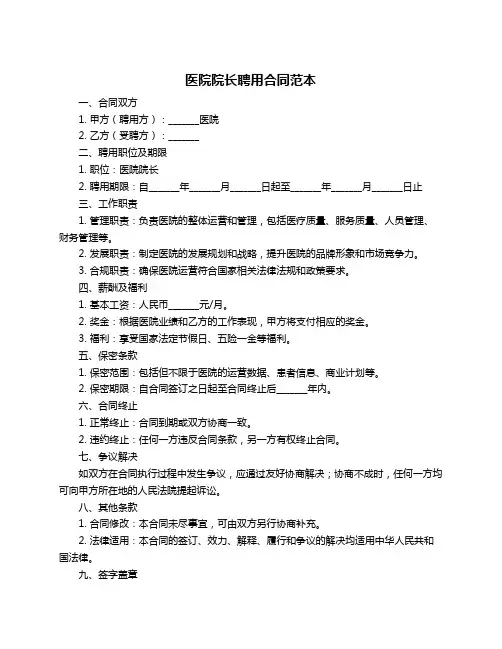 医院院长聘用合同范本

一、合同双方

1. 甲方（聘用方）：______医院

2. 乙方（受聘方）：______

二、聘用职位及期限

1. 职位：医院院长

2. 聘用期限：自______年______月______日起至______年______月______日止

三、工作职责

1. 管理职责：负责医院的整体运营和管理，包括医疗质量、服务质量、人员管理、财务管理等。

2. 发展职责：制定医院的发展规划和战略，提升医院的品牌形象和市场竞争力。

3. 合规职责：确保医院运营符合国家相关法律法规和政策要求。

四、薪酬及福利

1. 基本工资：人民币______元/月。

2. 奖金：根据医院业绩和乙方的工作表现，甲方将支付相应的奖金。

3. 福利：享受国家法定节假日、五险一金等福利。

五、保密条款

1. 保密范围：包括但不限于医院的运营数据、患者信息、商业计划等。

2. 保密期限：自合同签订之日起至合同终止后______年内。

六、合同终止

1. 正常终止：合同到期或双方协商一致。

2. 违约终止：任何一方违反合同条款，另一方有权终止合同。

七、争议解决

如双方在合同执行过程中发生争议，应通过友好协商解决；协商不成时，任何一方均可向甲方所在地的人民法院提起诉讼。

八、其他条款

1. 合同修改：本合同未尽事宜，可由双方另行协商补充。

2. 法律适用：本合同的签订、效力、解释、履行和争议的解决均适用中华人民共和国法律。

九、签字盖章